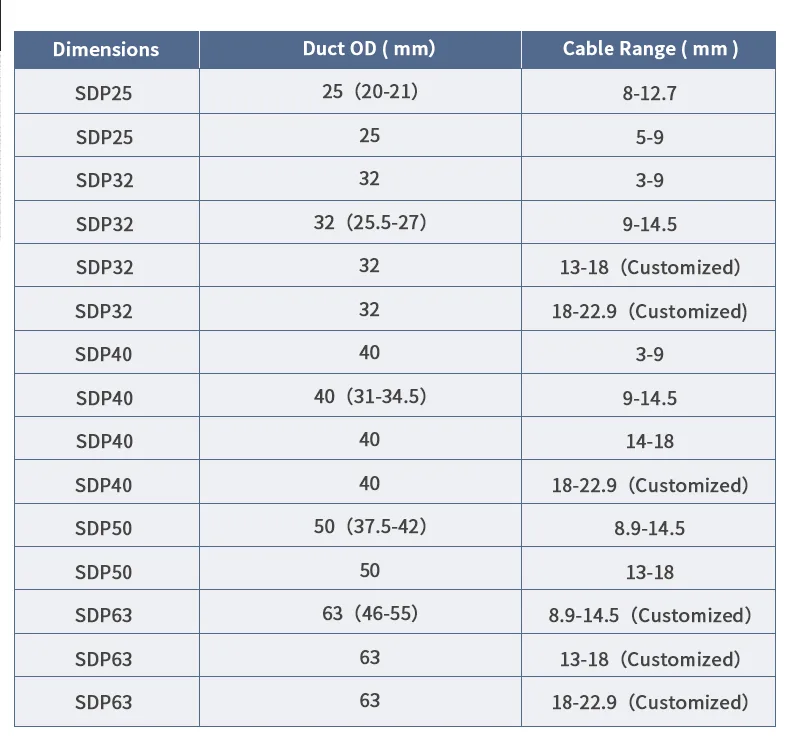 | Dimensions | Duct OD ( mm) | Cable Range ( mm ) |
|---|---|---|
| SDP25 | 25（20-21) | 8-12.7 |
| SDP25 | 25 | 5-9 |
| SDP32 | 32 | 3-9 |
| SDP32 | 32（25.5-27) | 9-14.5 |
| SDP32 | 32 | 13-18（Customized) |
| SDP32 | 32 | 18-22.9（Customized) |
| SDP40 | 40 | 3-9 |
| SDP40 | 40（31-34.5) | 9-14.5 |
| SDP40 | 40 | 14-18 |
| SDP40 | 40 | 18-22.9（Customized) |
| SDP50 | 50（37.5-42) | 8.9-14.5 |
| SDP50 | 50 | 13-18 |
| SDP63 | 63（46-55) | 8.9-14.5（Customized) |
| SDP63 | 63 | 13-18（Customized) |
| SDP63 | 63 | 18-22.9（Customized) |